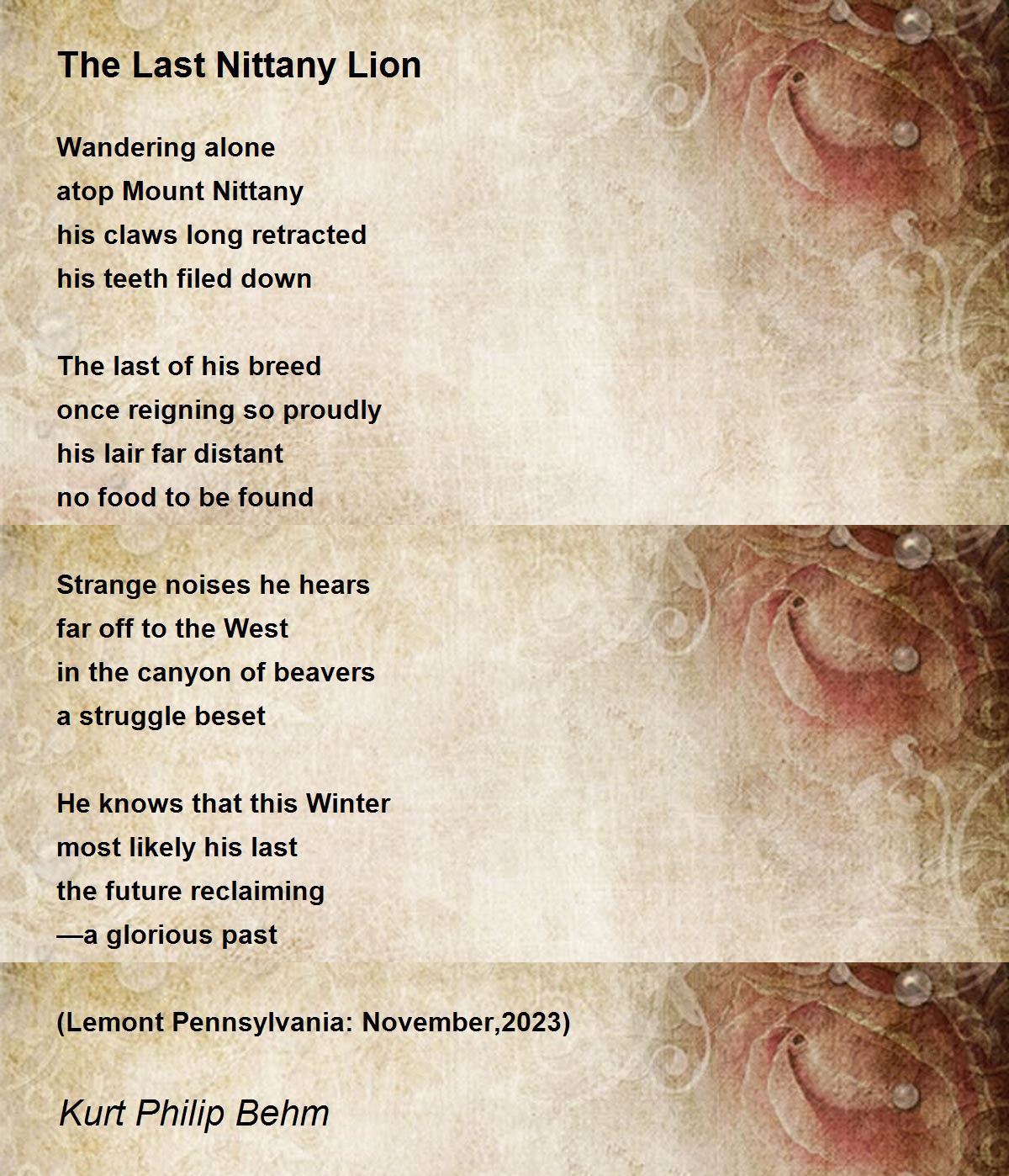 The Last Nittany Lion

Wandering alone
atop Mount Nittany
his claws long retracted
his teeth filed down

The last of his breed
once reigning so proudly
his lair far distant
no food to be found

Strange noises he hears
far off to the West
in the canyon of beavers
a struggle beset

He knows that this Winter
most likely his last
the future reclaiming
—a glorious past

(Lemont Pennsylvania: November,2023)

Kurt Philip Behm